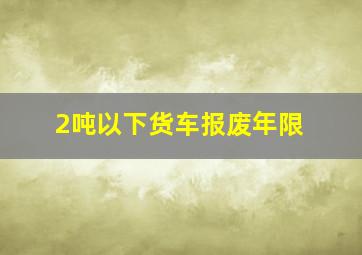 2吨以下货车报废年限